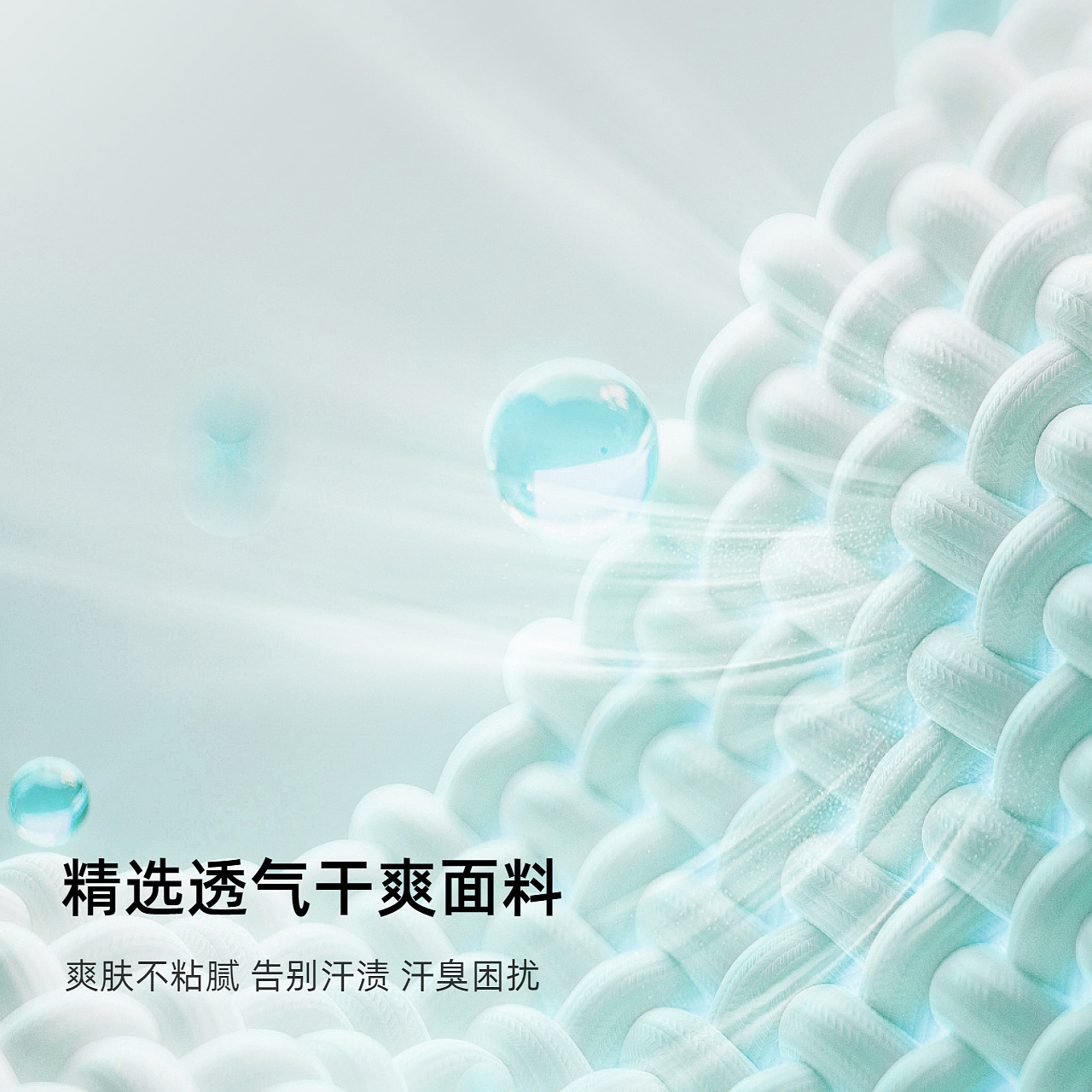 精选透气干爽面料

爽肤不粘腻 告别汗渍 汗臭困扰